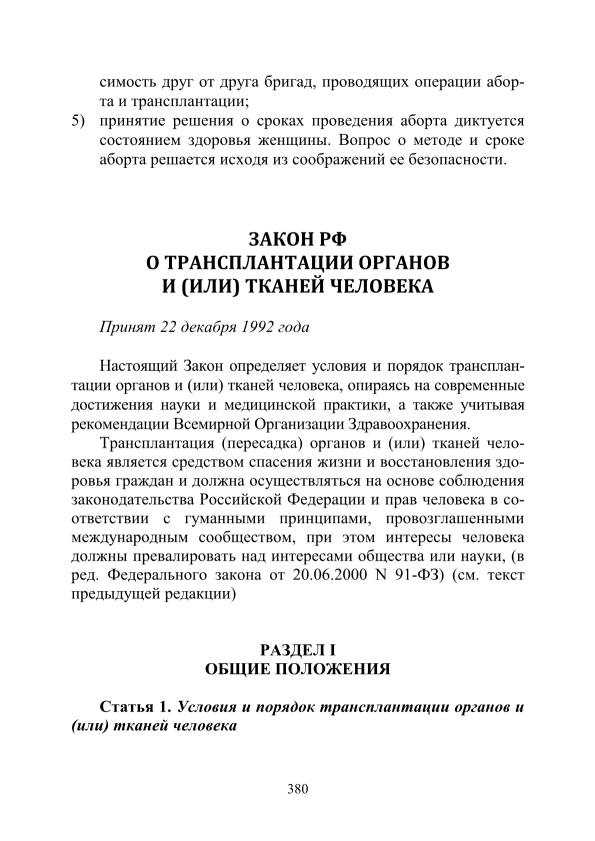 симость друг от друга бригад, проводящих операции аборта и трансплантации;
5) принятие решения о сроках проведения аборта диктуется состоянием здоровья женщины. Вопрос о методе и сроке аборта решается исходя из соображений ее безопасности.

ЗАКОН РФ
О ТРАНСПЛАНТАЦИИ ОРГАНОВ
И (ИЛИ) ТКАНЕЙ ЧЕЛОВЕКА

Принят 22 декабря 1992 года

Настоящий Закон определяет условия и порядок трансплантации органов и (или) тканей человека, опираясь на современные достижения науки и медицинской практики, а также учитывая рекомендации Всемирной Организации Здравоохранения.

Трансплантация (пересадка) органов и (или) тканей человека является средством спасения жизни и восстановления здоровья граждан и должна осуществляться на основе соблюдения законодательства Российской Федерации и прав человека в соответствии с гуманными принципами, провозглашенными международным сообществом, при этом интересы человека должны превалировать над интересами общества или науки, (в ред. Федерального закона от 20.06.2000 N 91-ФЗ) (см. текст предыдущей редакции)

РАЗДЕЛ I
ОБЩИЕ ПОЛОЖЕНИЯ

Статья 1. Условия и порядок трансплантации органов и (или) тканей человека

380